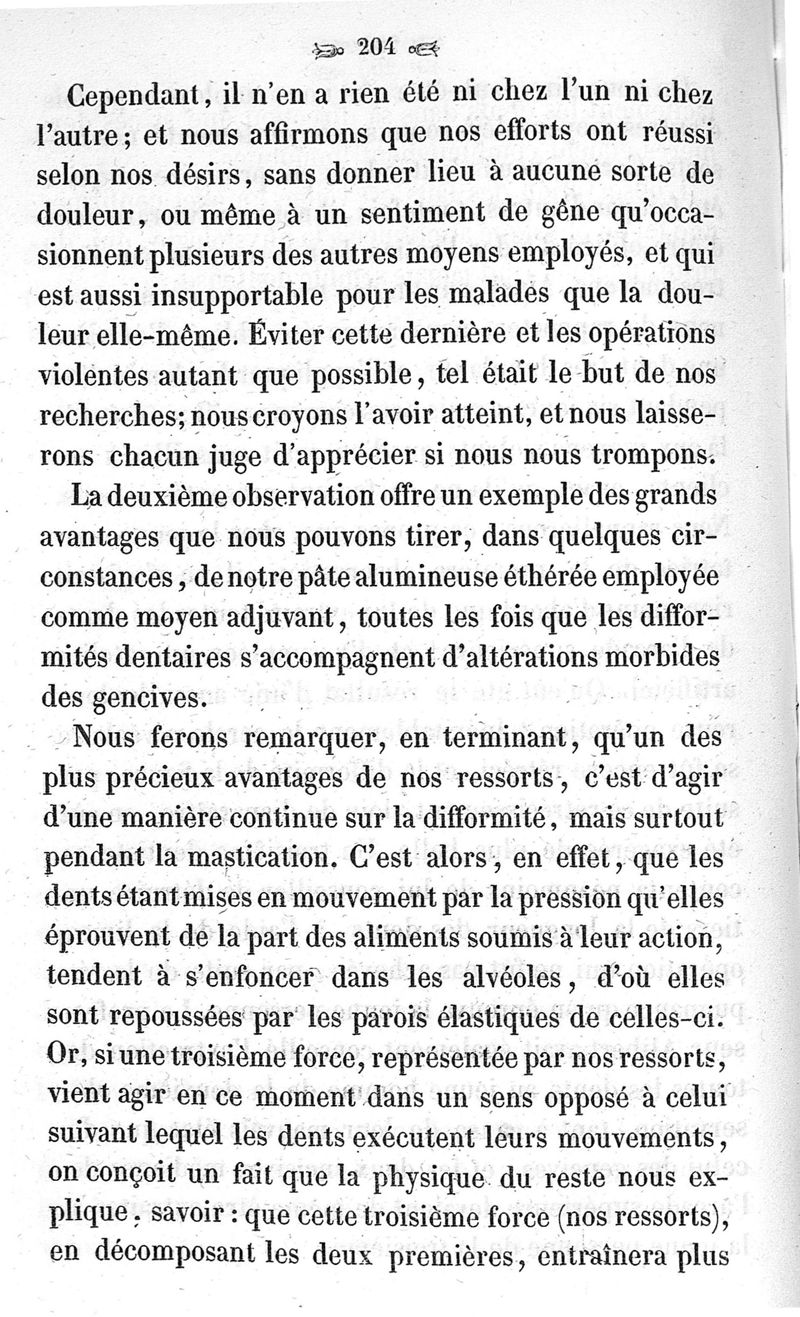 204

Cependant, il n'en a rien été ni chez l'un ni chez l'autre; et nous affirmons que nos efforts ont réussi selon nos désirs, sans donner lieu à aucune sorte de douleur, ou même à un sentiment de gêne qu'occasionnent plusieurs des autres moyens employés, et qui est aussi insupportable pour les malades que la douleur elle-même. Éviter cette dernière et les opérations violentes autant que possible, tel était le but de nos recherches; nous croyons l'avoir atteint, et nous laisserons chacun juge d'apprécier si nous nous trompons.

La deuxième observation offre un exemple des grands avantages que nous pouvons tirer, dans quelques circonstances, de notre pâte alumineuse éthérée employée comme moyen adjuvant, toutes les fois que les difformités dentaires s'accompagnent d'altérations morbides des gencives.

Nous ferons remarquer, en terminant, qu'un des plus précieux avantages de nos ressorts, c'est d'agir d'une manière continue sur la difformité, mais surtout pendant la mastication. C'est alors, en effet, que les dents étant mises en mouvement par la pression qu'elles éprouvent de la part des aliments soumis à leur action, tendent à s'enfoncer dans les alvéoles, d'où elles sont repoussées par les parois élastiques de celles-ci. Or, si une troisième force, représentée par nos ressorts, vient agir en ce moment dans un sens opposé à celui suivant lequel les dents exécutent leurs mouvements, on conçoit un fait que la physique du reste nous explique, savoir : que cette troisième force (nos ressorts), en décomposant les deux premières, entraînera plus